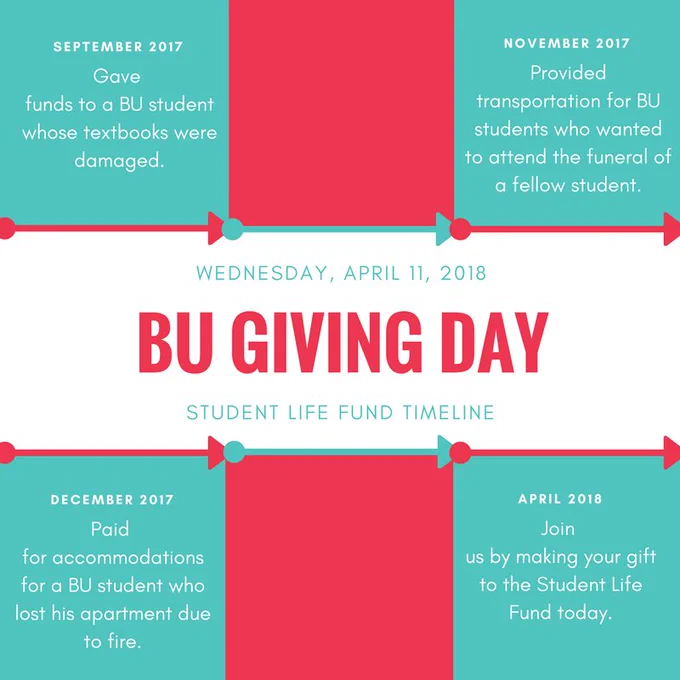 SEPTEMBER 2017
Gave funds to a BU student whose textbooks were damaged.

NOVEMBER 2017
Provided transportation for BU students who wanted to attend the funeral of a fellow student.

WEDNESDAY, APRIL 11, 2018

BU GIVING DAY

STUDENT LIFE FUND TIMELINE

DECEMBER 2017
Paid for accommodations for a BU student who lost his apartment due to fire.

APRIL 2018
Join us by making your gift to the Student Life Fund today.